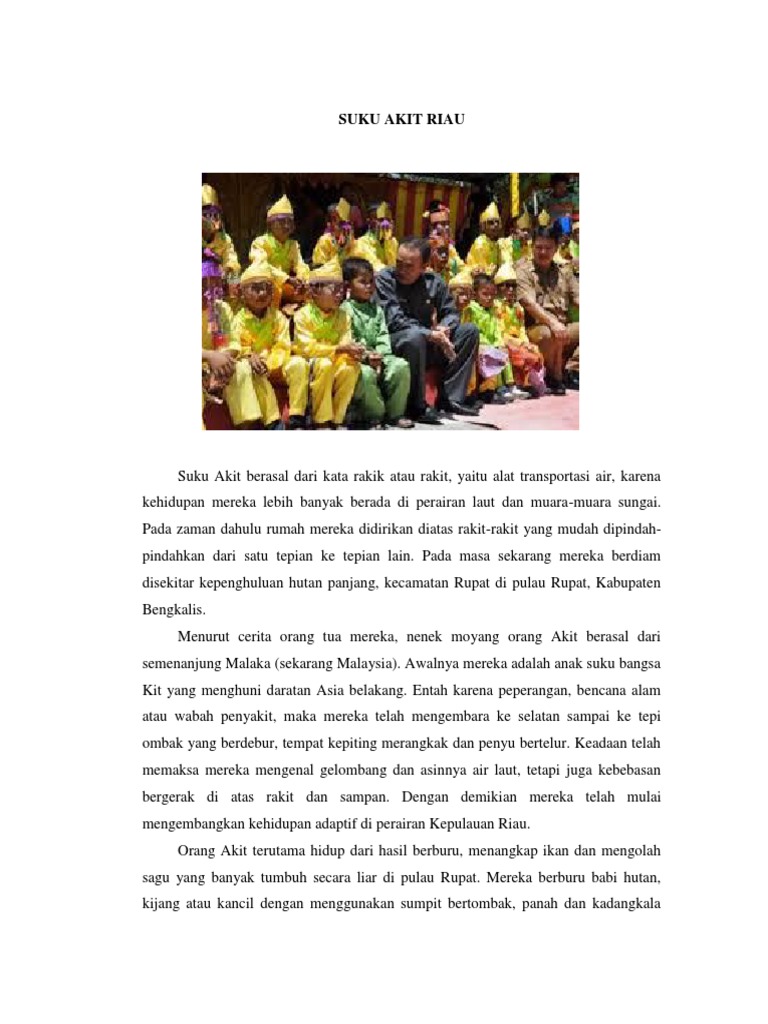 SUKU AKIT RIAU

Suku Akit berasal dari kata rakik atau rakit, yaitu alat transportasi air, karena kehidupan mereka lebih banyak berada di perairan laut dan muara-muara sungai. Pada zaman dahulu rumah mereka didirikan diatas rakit-rakit yang mudah dipindah-pindahkan dari satu tepian ke tepian lain. Pada masa sekarang mereka berdiam disekitar kepenghuluan hutan panjang, kecamatan Rupat di pulau Rupat, Kabupaten Bengkalis.

Menurut cerita orang tua mereka, nenek moyang orang Akit berasal dari semenanjung Malaka (sekarang Malaysia). Awalnya mereka adalah anak suku bangsa Kit yang menghuni daratan Asia belakang. Entah karena peperangan, bencana alam atau wabah penyakit, maka mereka telah mengembara ke selatan sampai ke tepi ombak yang berdebur, tempat kepiting merangkak dan penyu bertelur. Keadaan telah memaksa mereka mengenal gelombang dan asinnya air laut, tetapi juga kebebasan bergerak di atas rakit dan sampan. Dengan demikian mereka telah mulai mengembangkan kehidupan adaptif di perairan Kepulauan Riau.

Orang Akit terutama hidup dari hasil berburu, menangkap ikan dan mengolah sagu yang banyak tumbuh secara liar di pulau Rupat. Mereka berburu babi hutan, kijang atau kancil dengan menggunakan sumpit bertombak, panah dan kadangkala